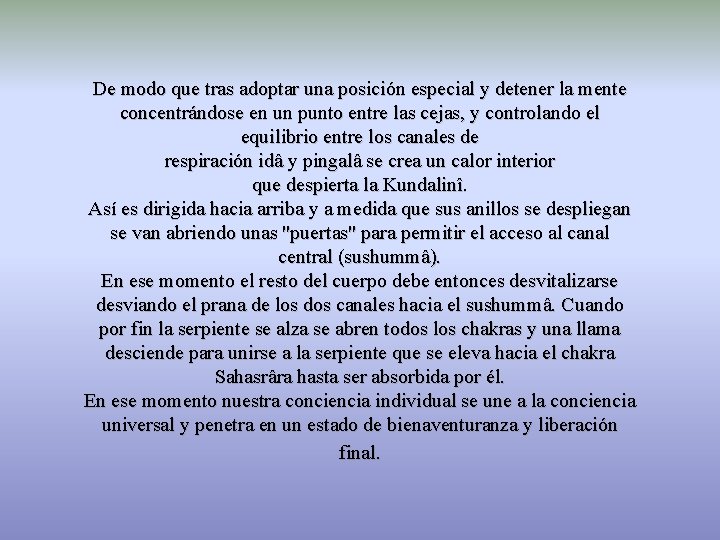 De modo que tras adoptar una posición especial y detener la mente concentrándose en un punto entre las cejas, y controlando el equilibrio entre los canales de
respiración idâ y pingalâ se crea un calor interior
que despierta la Kundalinî.
Así es dirigida hacia arriba y a medida que sus anillos se despliegan se van abriendo unas "puertas" para permitir el acceso al canal central (sushummâ).
En ese momento el resto del cuerpo debe entonces desvitalizarse desviando el prana de los dos canales hacia el sushummâ. Cuando por fin la serpiente se alza se abren todos los chakras y una llama desciende para unirse a la serpiente que se eleva hacia el chakra Sahasrâra hasta ser absorbida por él.
En ese momento nuestra conciencia individual se une a la conciencia universal y penetra en un estado de bienaventuranza y liberación final.